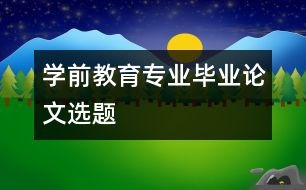 学前教育专业毕业论文选题